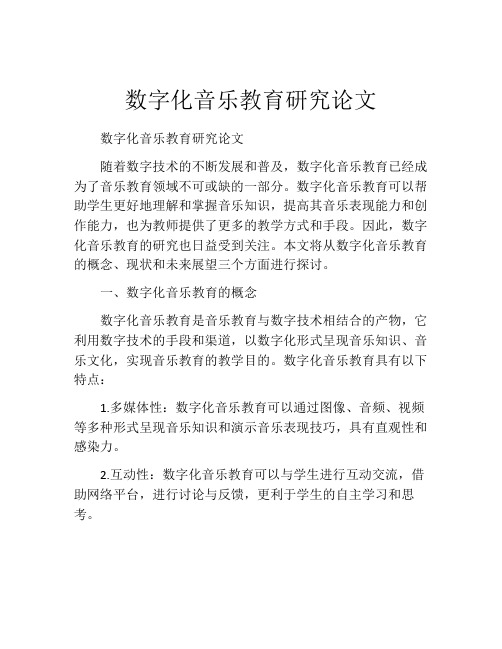 数字化音乐教育研究论文

数字化音乐教育研究论文

随着数字技术的不断发展和普及，数字化音乐教育已经成为了音乐教育领域不可或缺的一部分。数字化音乐教育可以帮助学生更好地理解和掌握音乐知识，提高其音乐表现能力和创作能力，也为教师提供了更多的教学方式和手段。因此，数字化音乐教育的研究也日益受到关注。本文将从数字化音乐教育的概念、现状和未来展望三个方面进行探讨。

一、数字化音乐教育的概念

数字化音乐教育是音乐教育与数字技术相结合的产物，它利用数字技术的手段和渠道，以数字化形式呈现音乐知识、音乐文化，实现音乐教育的教学目的。数字化音乐教育具有以下特点：

1.多媒体性：数字化音乐教育可以通过图像、音频、视频等多种形式呈现音乐知识和演示音乐表现技巧，具有直观性和感染力。

2.互动性：数字化音乐教育可以与学生进行互动交流，借助网络平台，进行讨论与反馈，更利于学生的自主学习和思考。